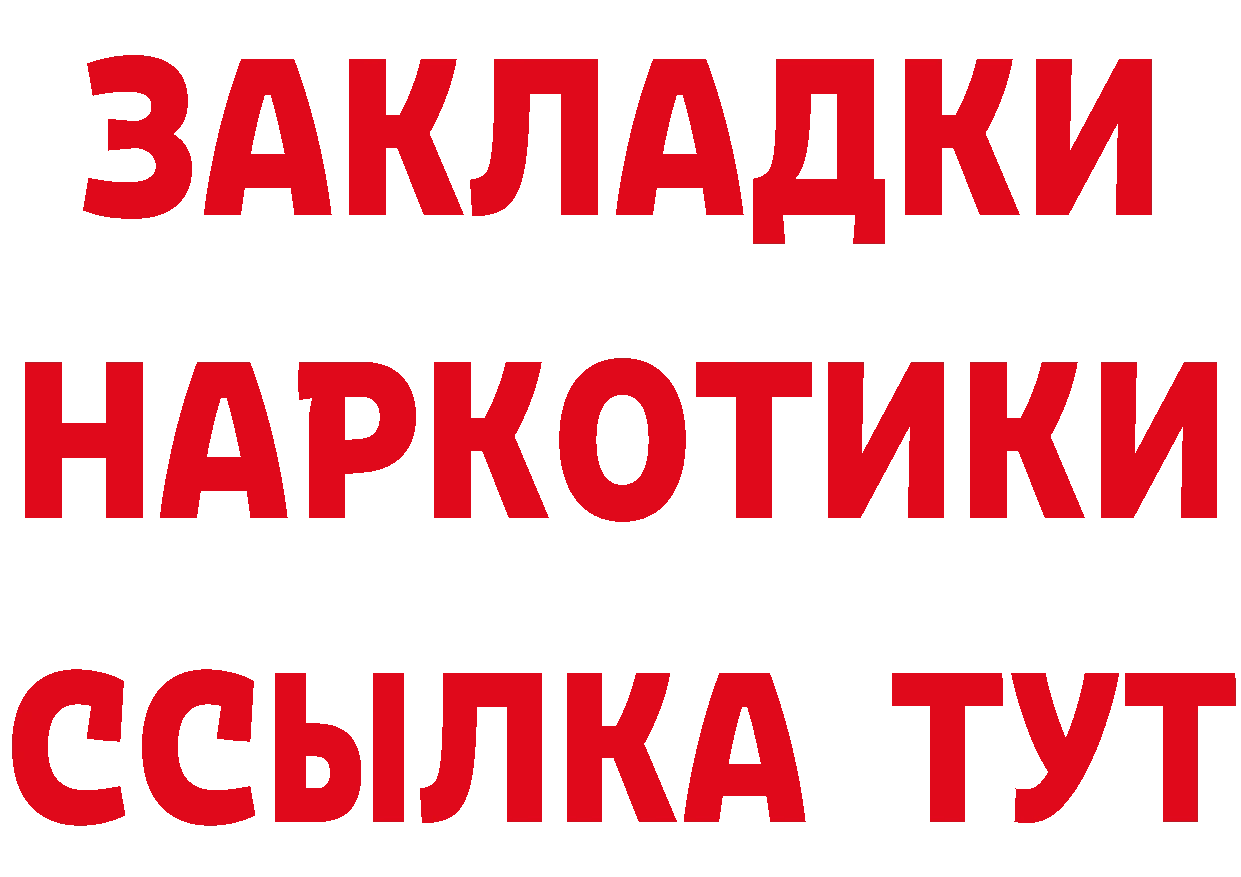 ЗАКЛАДКИ
НАРКОТИКИ
ССЫЛКА ТУТ